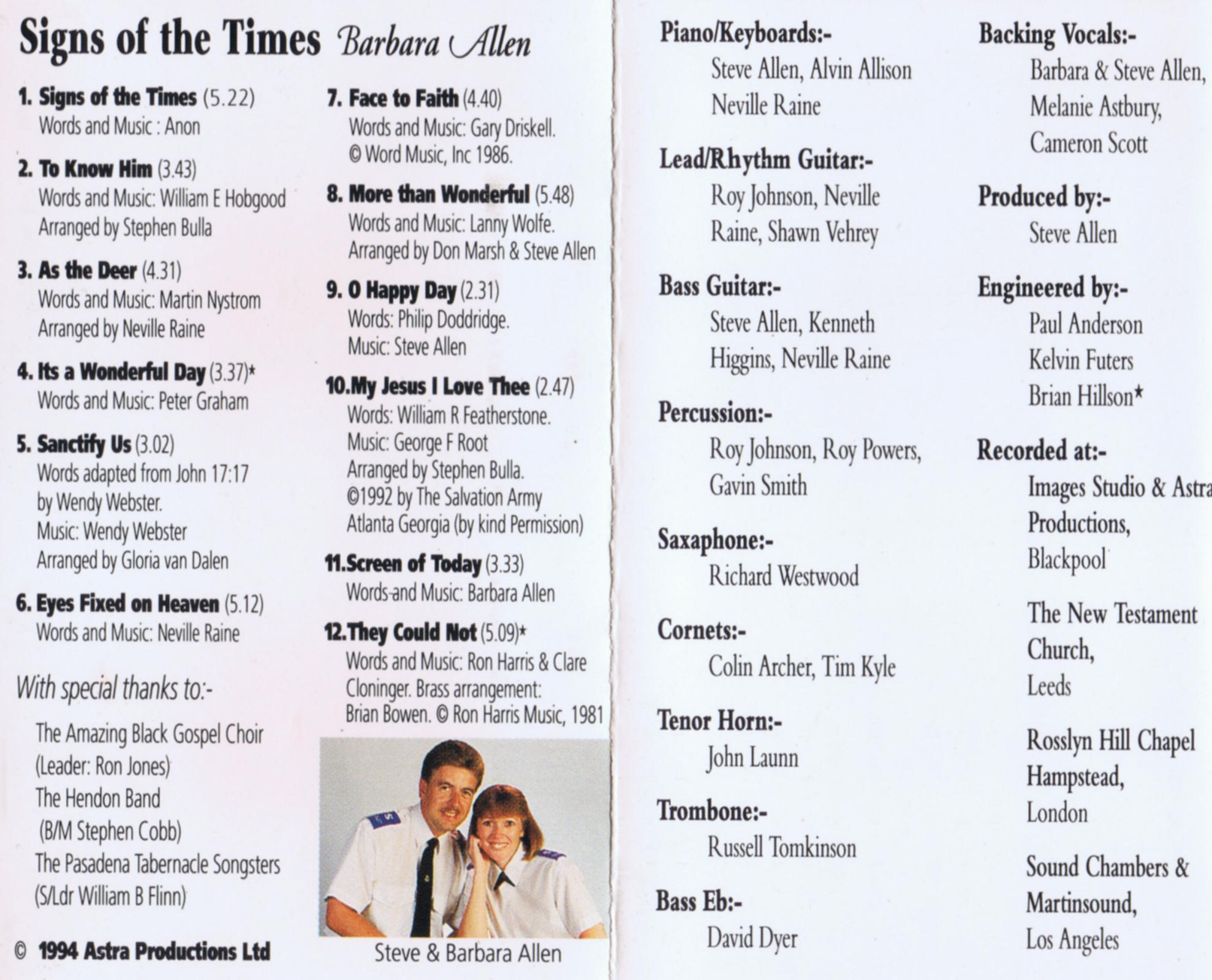 Signs of the Times Barbara Allen

1. Signs of the Times (5.22)
Words and Music : Anon

2. To Know Him (3.43)
Words and Music: William E Hobgood
Arranged by Stephen Bulla

3. As the Deer (4.31)
Words and Music: Martin Nystrom
Arranged by Neville Raine

4. Its a Wonderful Day (3.37)*
Words and Music: Peter Graham

5. Sanctify Us (3.02)
Words adapted from John 17:17 by Wendy Webster.
Music: Wendy Webster
Arranged by Gloria van Dalen

6. Eyes Fixed on Heaven (5.12)
Words and Music: Neville Raine

With special thanks to:-

The Amazing Black Gospel Choir (Leader: Ron Jones)
The Hendon Band (B/M Stephen Cobb)
The Pasadena Tabernacle Songsters (S/Ldr William B Flinn)

© 1994 Astra Productions Ltd

7. Face to Faith (4.40)
Words and Music: Gary Driskell.
© Word Music, Inc 1986.

8. More than Wonderful (5.48)
Words and Music: Lanny Wolfe.
Arranged by Don Marsh & Steve Allen

9. O Happy Day (2.31)
Words: Philip Doddridge.
Music: Steve Allen

10.My Jesus I Love Thee (2.47)
Words: William R Featherstone.
Music: George F Root
Arranged by Stephen Bulla.
©1992 by The Salvation Army Atlanta Georgia (by kind Permission)

11.Screen of Today (3.33)
Words and Music: Barbara Allen

12.They Could Not (5.09)*
Words and Music: Ron Harris & Clare Cloninger. Brass arrangement: Brian Bowen. © Ron Harris Music, 1981

Steve & Barbara Allen

Piano/Keyboards:-
Steve Allen, Alvin Allison
Neville Raine

Lead/Rhythm Guitar:-
Roy Johnson, Neville Raine, Shawn Vehrey

Bass Guitar:-
Steve Allen, Kenneth Higgins, Neville Raine

Percussion:-
Roy Johnson, Roy Powers, Gavin Smith

Saxaphone:-
Richard Westwood

Cornets:-
Colin Archer, Tim Kyle

Tenor Horn:-
John Launn

Trombone:-
Russell Tomkinson

Bass Eb:-
David Dyer

Backing Vocals:-
Barbara & Steve Allen, Melanie Astbury, Cameron Scott

Produced by:-
Steve Allen

Engineered by:-
Paul Anderson
Kelvin Futers
Brian Hillson*

Recorded at:-
Images Studio & Astra Productions, Blackpool

The New Testament Church, Leeds

Rosslyn Hill Chapel Hampstead, London

Sound Chambers & Martinsound, Los Angeles